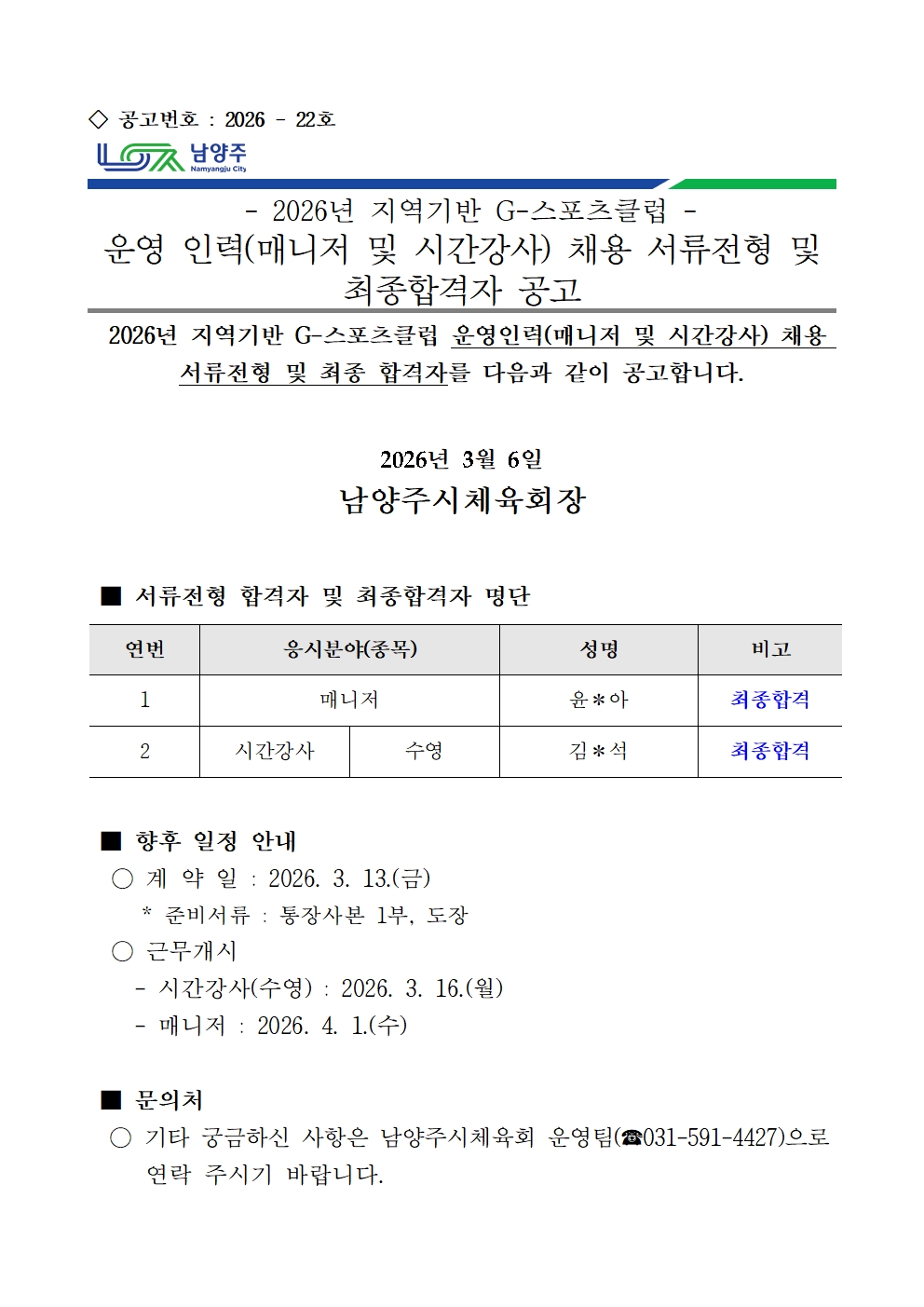 ◇ 공고번호 : 2026 - 22호

남양주
Namyangju City

- 2026년 지역기반 G-스포츠클럽 -
운영 인력(매니저 및 시간강사) 채용 서류전형 및 최종합격자 공고

2026년 지역기반 G-스포츠클럽 운영인력(매니저 및 시간강사) 채용 서류전형 및 최종 합격자를 다음과 같이 공고합니다.

2026년 3월 6일
남양주시체육회장

■ 서류전형 합격자 및 최종합격자 명단

| 연번 | 응시분야(종목) | | 성명 | 비고 |
|---|---|---|---|---|
| 1 | 매니저 | | 윤*아 | 최종합격 |
| 2 | 시간강사 | 수영 | 김*석 | 최종합격 |

■ 향후 일정 안내
○ 계 약 일 : 2026. 3. 13.(금)
* 준비서류 : 통장사본 1부, 도장
○ 근무개시
- 시간강사(수영) : 2026. 3. 16.(월)
- 매니저 : 2026. 4. 1.(수)

■ 문의처
○ 기타 궁금하신 사항은 남양주시체육회 운영팀(☎031-591-4427)으로 연락 주시기 바랍니다.